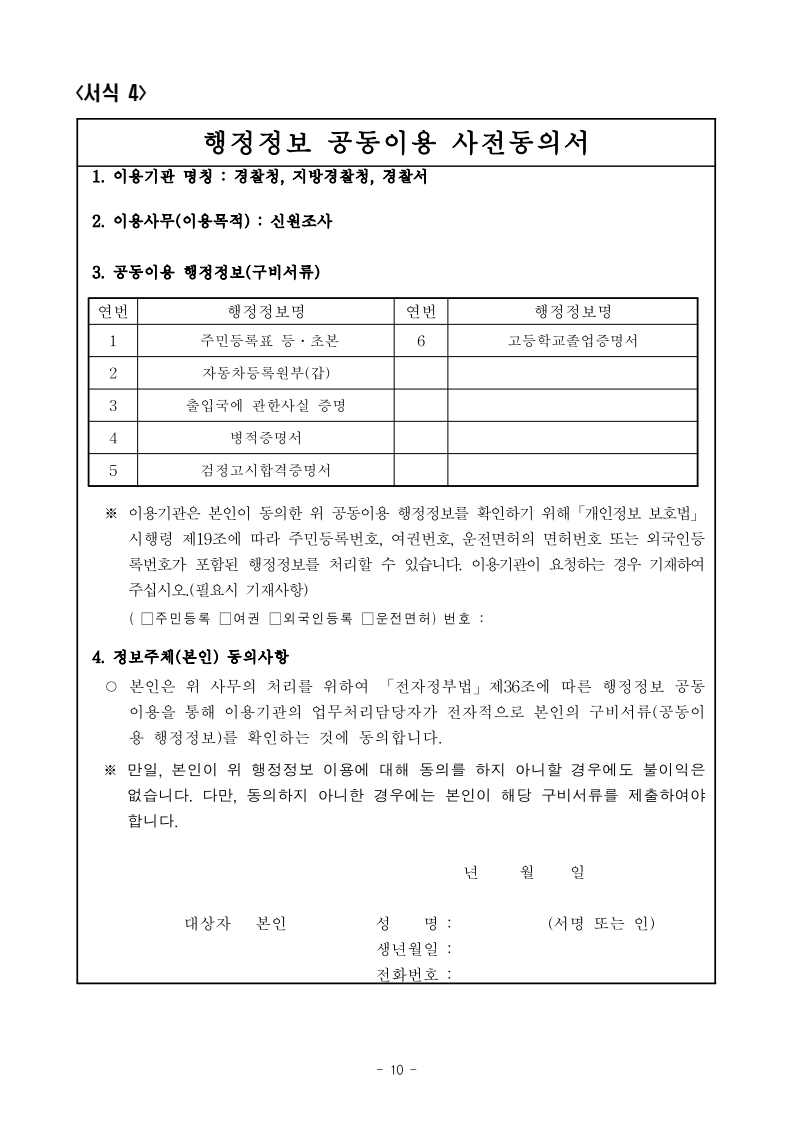 <서식 4>

행정정보 공동이용 사전동의서

1. 이용기관 명칭 : 경찰청, 지방경찰청, 경찰서

2. 이용사무(이용목적) : 신원조사

3. 공동이용 행정정보(구비서류)

| 연번 | 행정정보명 | 연번 | 행정정보명 |
|---|---|---|---|
| 1 | 주민등록표 등·초본 | 6 | 고등학교졸업증명서 |
| 2 | 자동차등록원부(갑) | | |
| 3 | 출입국에 관한사실 증명 | | |
| 4 | 병적증명서 | | |
| 5 | 검정고시합격증명서 | | |

※ 이용기관은 본인이 동의한 위 공동이용 행정정보를 확인하기 위해「개인정보 보호법」 시행령 제19조에 따라 주민등록번호, 여권번호, 운전면허의 면허번호 또는 외국인등록번호가 포함된 행정정보를 처리할 수 있습니다. 이용기관이 요청하는 경우 기재하여 주십시오.(필요시 기재사항)

( □주민등록 □여권 □외국인등록 □운전면허) 번호 :

4. 정보주체(본인) 동의사항

○ 본인은 위 사무의 처리를 위하여 「전자정부법」제36조에 따른 행정정보 공동이용을 통해 이용기관의 업무처리담당자가 전자적으로 본인의 구비서류(공동이용 행정정보)를 확인하는 것에 동의합니다.

※ 만일, 본인이 위 행정정보 이용에 대해 동의를 하지 아니할 경우에도 불이익은 없습니다. 다만, 동의하지 아니한 경우에는 본인이 해당 구비서류를 제출하여야 합니다.

년 월 일

대상자 본인 성 명 : (서명 또는 인)
생년월일 :
전화번호 :

- 10 -